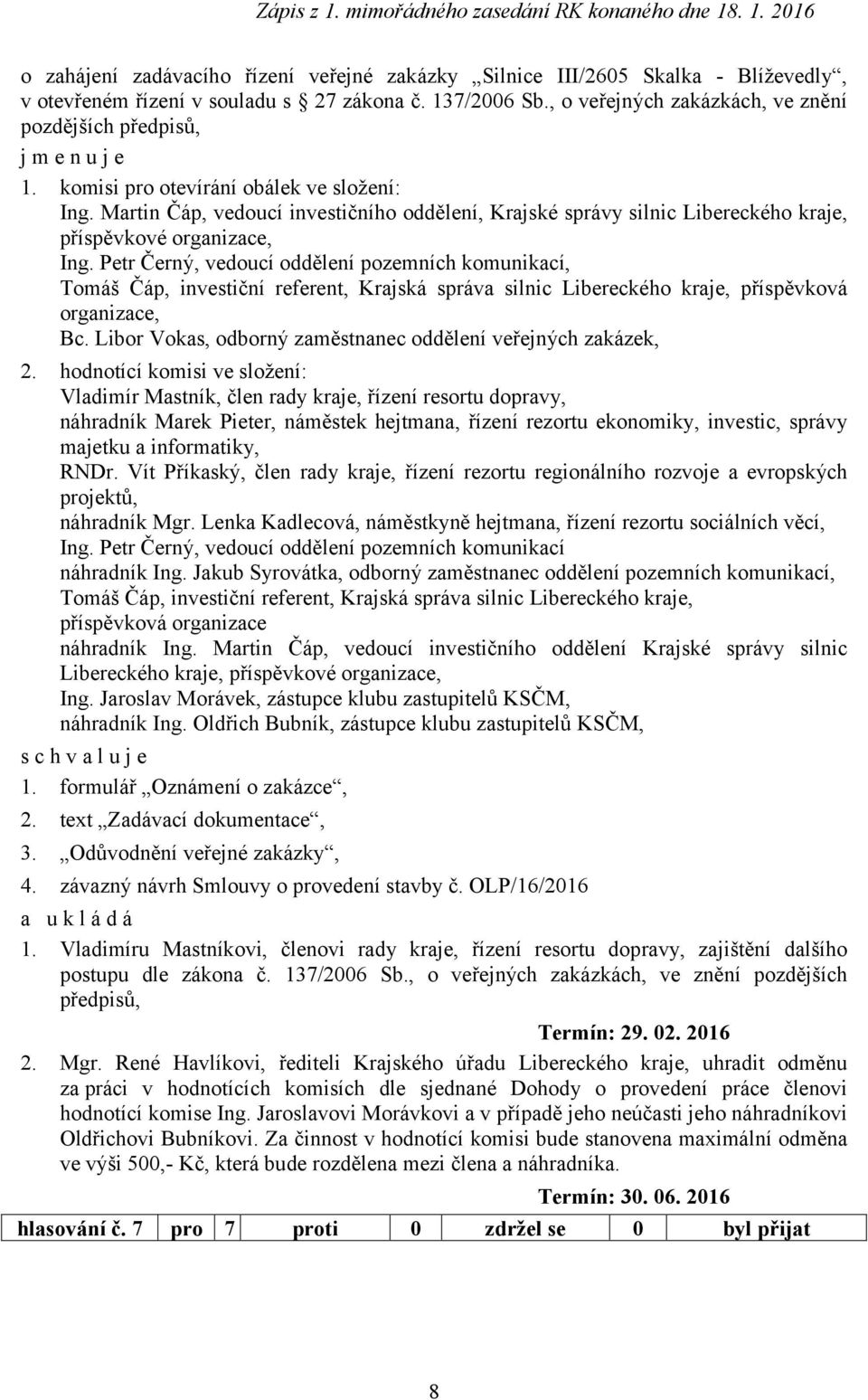 Zápis z 1. mimořádného zasedání RK konaného dne 18. 1. 2016

o zahájení zadávacího řízení veřejné zakázky „Silnice III/2605 Skalka - Blíževedly“, v otevřeném řízení v souladu s 27 zákona č. 137/2006 Sb., o veřejných zakázkách, ve znění pozdějších předpisů,

j m e n u j e

1. komisi pro otevírání obálek ve složení:
Ing. Martin Čáp, vedoucí investičního oddělení, Krajské správy silnic Libereckého kraje, příspěvkové organizace,
Ing. Petr Černý, vedoucí oddělení pozemních komunikací,
Tomáš Čáp, investiční referent, Krajská správa silnic Libereckého kraje, příspěvková organizace,
Bc. Libor Vokas, odborný zaměstnanec oddělení veřejných zakázek,

2. hodnotící komisi ve složení:
Vladimír Mastník, člen rady kraje, řízení resortu dopravy,
náhradník Marek Pieter, náměstek hejtmana, řízení rezortu ekonomiky, investic, správy majetku a informatiky,
RNDr. Vít Příkaský, člen rady kraje, řízení rezortu regionálního rozvoje a evropských projektů,
náhradník Mgr. Lenka Kadlecová, náměstkyně hejtmana, řízení rezortu sociálních věcí,
Ing. Petr Černý, vedoucí oddělení pozemních komunikací
náhradník Ing. Jakub Syrovátka, odborný zaměstnanec oddělení pozemních komunikací,
Tomáš Čáp, investiční referent, Krajská správa silnic Libereckého kraje, příspěvková organizace
náhradník Ing. Martin Čáp, vedoucí investičního oddělení Krajské správy silnic Libereckého kraje, příspěvkové organizace,
Ing. Jaroslav Morávek, zástupce klubu zastupitelů KSČM,
náhradník Ing. Oldřich Bubník, zástupce klubu zastupitelů KSČM,

s c h v a l u j e

1. formulář „Oznámení o zakázce“,
2. text „Zadávací dokumentace“,
3. „Odůvodnění veřejné zakázky“,
4. závazný návrh Smlouvy o provedení stavby č. OLP/16/2016

a u k l á d á

1. Vladimíru Mastníkovi, členovi rady kraje, řízení resortu dopravy, zajištění dalšího postupu dle zákona č. 137/2006 Sb., o veřejných zakázkách, ve znění pozdějších předpisů,

Termín: 29. 02. 2016

2. Mgr. René Havlíkovi, řediteli Krajského úřadu Libereckého kraje, uhradit odměnu za práci v hodnotících komisích dle sjednané Dohody o provedení práce členovi hodnotící komise Ing. Jaroslavovi Morávkovi a v případě jeho neúčasti jeho náhradníkovi Oldřichovi Bubníkovi. Za činnost v hodnotící komisi bude stanovena maximální odměna ve výši 500,- Kč, která bude rozdělena mezi člena a náhradníka.

Termín: 30. 06. 2016

| hlasování č. 7 | pro | 7 | proti | 0 | zdržel se | 0 | byl přijat |
|---|---|---|---|---|---|---|---|

8